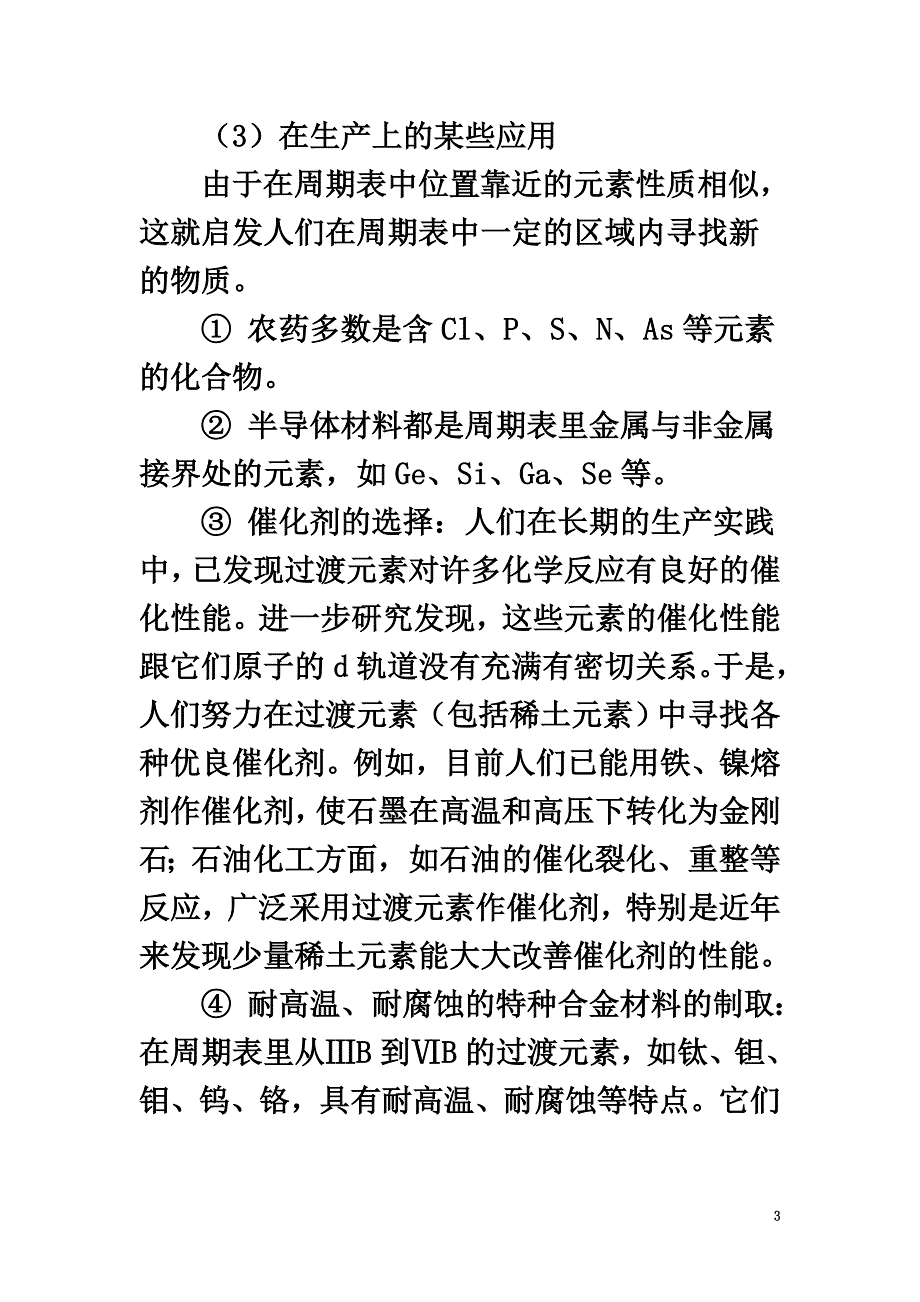 （3）在生产上的某些应用

由于在周期表中位置靠近的元素性质相似，这就启发人们在周期表中一定的区域内寻找新的物质。

① 农药多数是含 Cl、P、S、N、As 等元素的化合物。

② 半导体材料都是周期表里金属与非金属接界处的元素，如 Ge、Si、Ga、Se 等。

③ 催化剂的选择：人们在长期的生产实践中，已发现过渡元素对许多化学反应有良好的催化性能。进一步研究发现，这些元素的催化性能跟它们原子的 d 轨道没有充满有密切关系。于是，人们努力在过渡元素（包括稀土元素）中寻找各种优良催化剂。例如，目前人们已能用铁、镍熔剂作催化剂，使石墨在高温和高压下转化为金刚石；石油化工方面，如石油的催化裂化、重整等反应，广泛采用过渡元素作催化剂，特别是近年来发现少量稀土元素能大大改善催化剂的性能。

④ 耐高温、耐腐蚀的特种合金材料的制取：在周期表里从ⅢB 到ⅥB 的过渡元素，如钛、钽、钼、钨、铬，具有耐高温、耐腐蚀等特点。它们

3